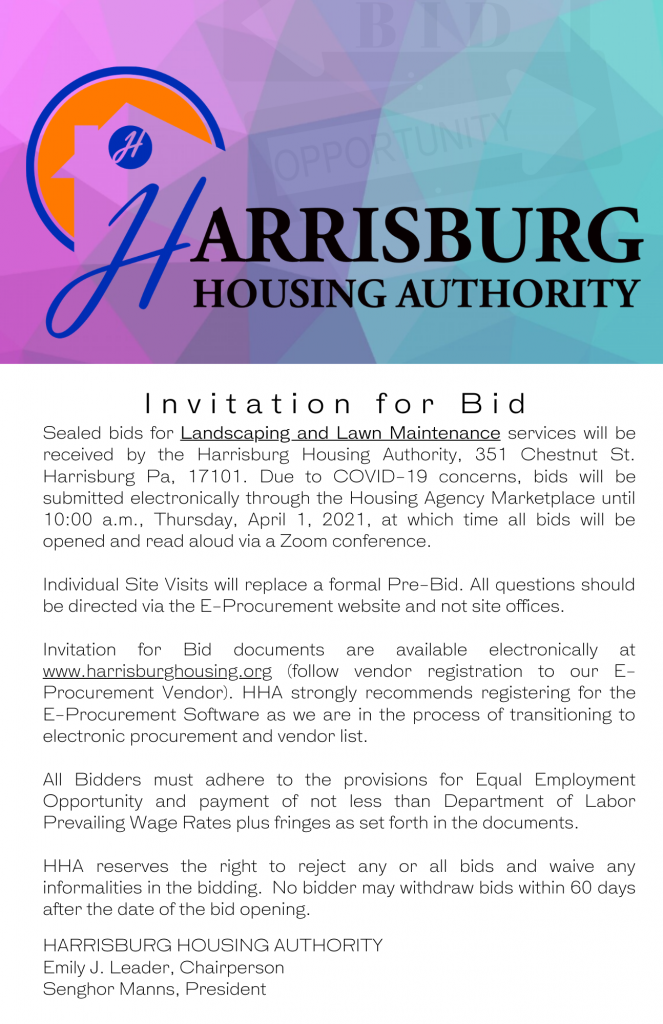 BID

OPPORTUNITY

H

HARRISBURG
HOUSING AUTHORITY

Invitation for Bid

Sealed bids for Landscaping and Lawn Maintenance services will be received by the Harrisburg Housing Authority, 351 Chestnut St. Harrisburg Pa, 17101. Due to COVID-19 concerns, bids will be submitted electronically through the Housing Agency Marketplace until 10:00 a.m., Thursday, April 1, 2021, at which time all bids will be opened and read aloud via a Zoom conference.

Individual Site Visits will replace a formal Pre-Bid. All questions should be directed via the E-Procurement website and not site offices.

Invitation for Bid documents are available electronically at www.harrisburghousing.org (follow vendor registration to our E-Procurement Vendor). HHA strongly recommends registering for the E-Procurement Software as we are in the process of transitioning to electronic procurement and vendor list.

All Bidders must adhere to the provisions for Equal Employment Opportunity and payment of not less than Department of Labor Prevailing Wage Rates plus fringes as set forth in the documents.

HHA reserves the right to reject any or all bids and waive any informalities in the bidding. No bidder may withdraw bids within 60 days after the date of the bid opening.

HARRISBURG HOUSING AUTHORITY
Emily J. Leader, Chairperson
Senghor Manns, President